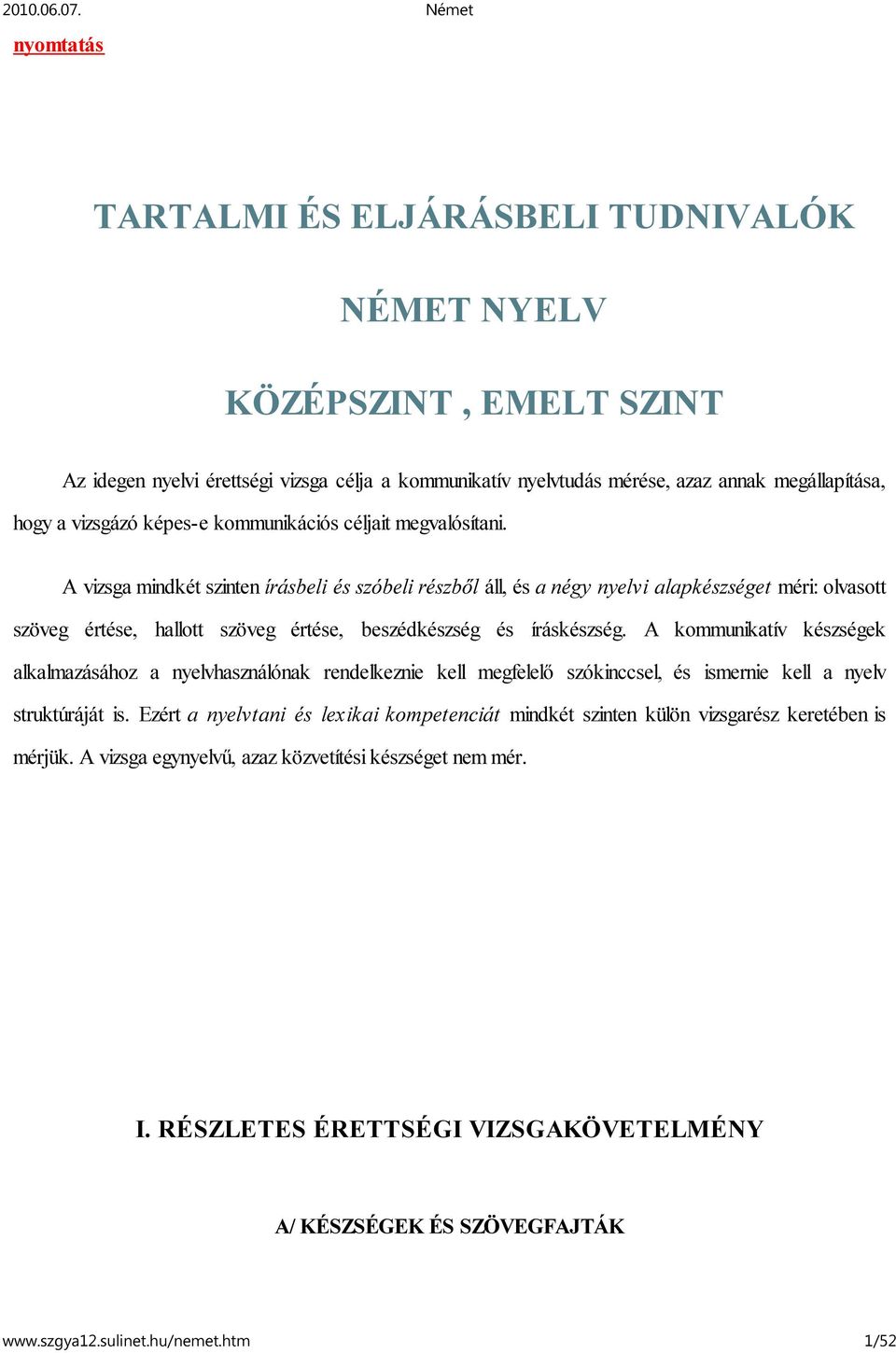 2010.06.07. Német

nyomtatás

TARTALMI ÉS ELJÁRÁSBELI TUDNIVALÓK

NÉMET NYELV

KÖZÉPSZINT , EMELT SZINT

Az idegen nyelvi érettségi vizsga célja a kommunikatív nyelvtudás mérése, azaz annak megállapítása, hogy a vizsgázó képes-e kommunikációs céljait megvalósítani.

A vizsga mindkét szinten írásbeli és szóbeli részből áll, és a négy nyelvi alapkészséget méri: olvasott szöveg értése, hallott szöveg értése, beszédkészség és íráskészség. A kommunikatív készségek alkalmazásához a nyelvhasználónak rendelkeznie kell megfelelő szókinccsel, és ismernie kell a nyelv struktúráját is. Ezért a nyelvtani és lexikai kompetenciát mindkét szinten külön vizsgarész keretében is mérjük. A vizsga egynyelvű, azaz közvetítési készséget nem mér.

I. RÉSZLETES ÉRETTSÉGI VIZSGAKÖVETELMÉNY

A/ KÉSZSÉGEK ÉS SZÖVEGFAJTÁK

www.szgya12.sulinet.hu/nemet.htm 1/52